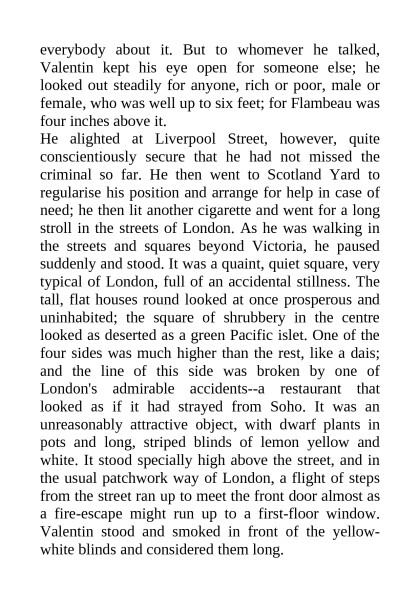 everybody about it. But to whomever he talked, Valentin kept his eye open for someone else; he looked out steadily for anyone, rich or poor, male or female, who was well up to six feet; for Flambeau was four inches above it.
He alighted at Liverpool Street, however, quite conscientiously secure that he had not missed the criminal so far. He then went to Scotland Yard to regularise his position and arrange for help in case of need; he then lit another cigarette and went for a long stroll in the streets of London. As he was walking in the streets and squares beyond Victoria, he paused suddenly and stood. It was a quaint, quiet square, very typical of London, full of an accidental stillness. The tall, flat houses round looked at once prosperous and uninhabited; the square of shrubbery in the centre looked as deserted as a green Pacific islet. One of the four sides was much higher than the rest, like a dais; and the line of this side was broken by one of London's admirable accidents--a restaurant that looked as if it had strayed from Soho. It was an unreasonably attractive object, with dwarf plants in pots and long, striped blinds of lemon yellow and white. It stood specially high above the street, and in the usual patchwork way of London, a flight of steps from the street ran up to meet the front door almost as a fire-escape might run up to a first-floor window. Valentin stood and smoked in front of the yellow-white blinds and considered them long.